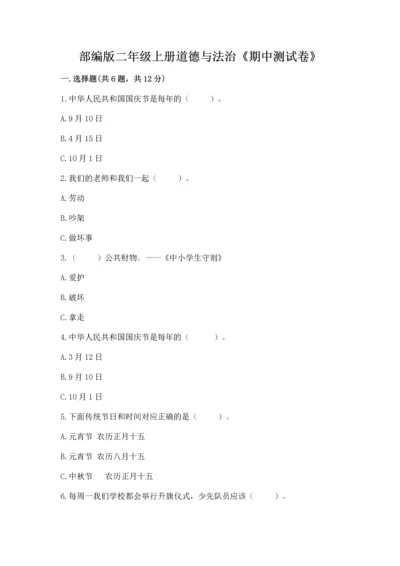 部编版二年级上册道德与法治《期中测试卷》

一.选择题(共6题，共12分)

1.中华人民共和国国庆节是每年的（    ）。

A.9月10日

B.4月15日

C.10月1日

2.我们的老师和我们一起（    ）。

A.劳动

B.吵架

C.做坏事

3.（    ）公共财物。——《中小学生守则》

A.爱护

B.破坏

C.拿走

4.中华人民共和国国庆节是每年的（    ）。

A.3月12日

B.9月10日

C.10月1日

5.下面传统节日和时间对应正确的是（    ）。

A.元宵节 农历正月十五

B.元宵节 农历八月十五

C.中秋节 农历正月十五

6.每周一我们学校都会举行升旗仪式，少先队员应该（    ）。